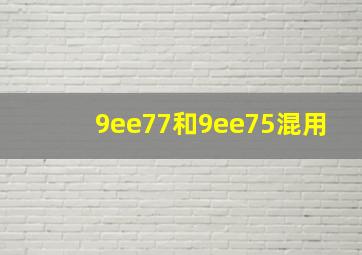 9ee77和9ee75混用